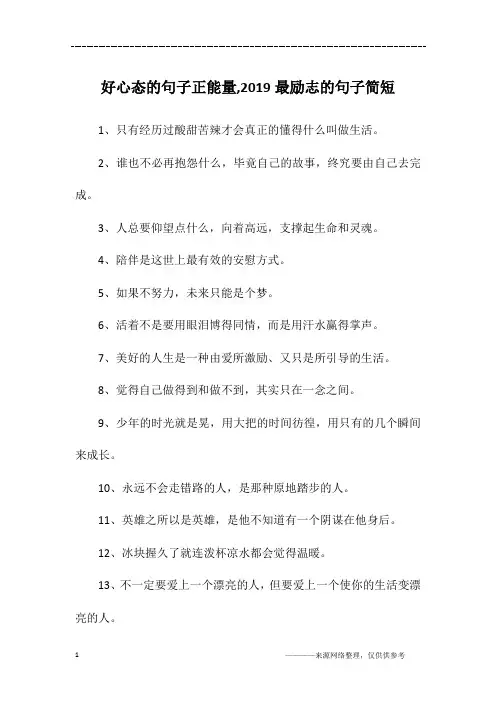 -----------------------------------------------------------------

好心态的句子正能量,2019 最励志的句子简短

1、只有经历过酸甜苦辣才会真正的懂得什么叫做生活。

2、谁也不必再抱怨什么，毕竟自己的故事，终究要由自己去完成。

3、人总要仰望点什么，向着高远，支撑起生命和灵魂。

4、陪伴是这世上最有效的安慰方式。

5、如果不努力，未来只能是个梦。

6、活着不是要用眼泪博得同情，而是用汗水赢得掌声。

7、美好的人生是一种由爱所激励、又只是所引导的生活。

8、觉得自己做得到和做不到，其实只在一念之间。

9、少年的时光就是晃，用大把的时间彷徨，用只有的几个瞬间来成长。

10、永远不会走错路的人，是那种原地踏步的人。

11、英雄之所以是英雄，是他不知道有一个阴谋在他身后。

12、冰块握久了就连泼杯凉水都会觉得温暖。

13、不一定要爱上一个漂亮的人，但要爱上一个使你的生活变漂亮的人。

1

————来源网络整理，仅供供参考